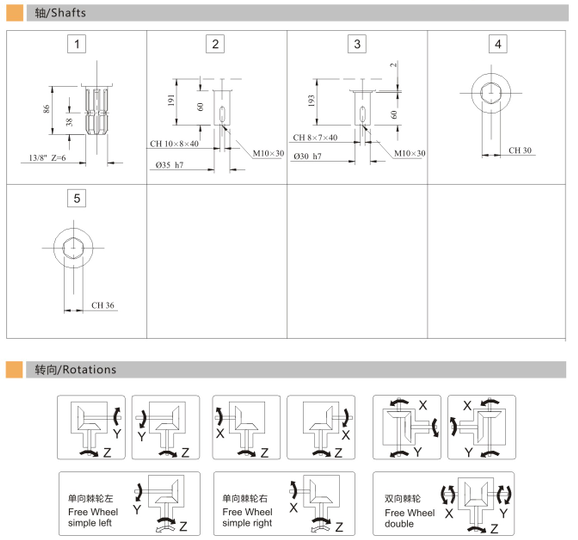 轴/Shafts

1

86

38

13/8" Z=6

2

191

60

CH 10×8×40

M10×30

Ø35 h7

3

2

193

60

CH 8×7×40

M10×30

Ø30 h7

4

CH 30

5

CH 36

转向/Rotations

Y

Z

Y

Z

X

Z

X

Z

X

Y

X

Y

单向棘轮左
Free Wheel
simple left

Y

Z

单向棘轮右
Free Wheel
simple right

X

Z

双向棘轮
Free Wheel
double

X

Y

Z